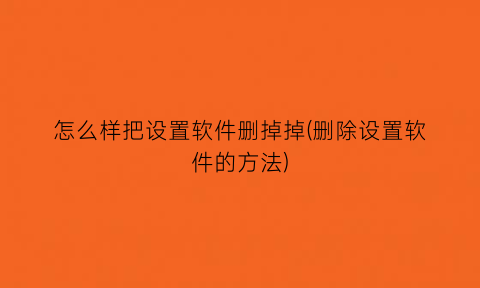 怎么样把设置软件删掉掉(删除设置软件的方法)